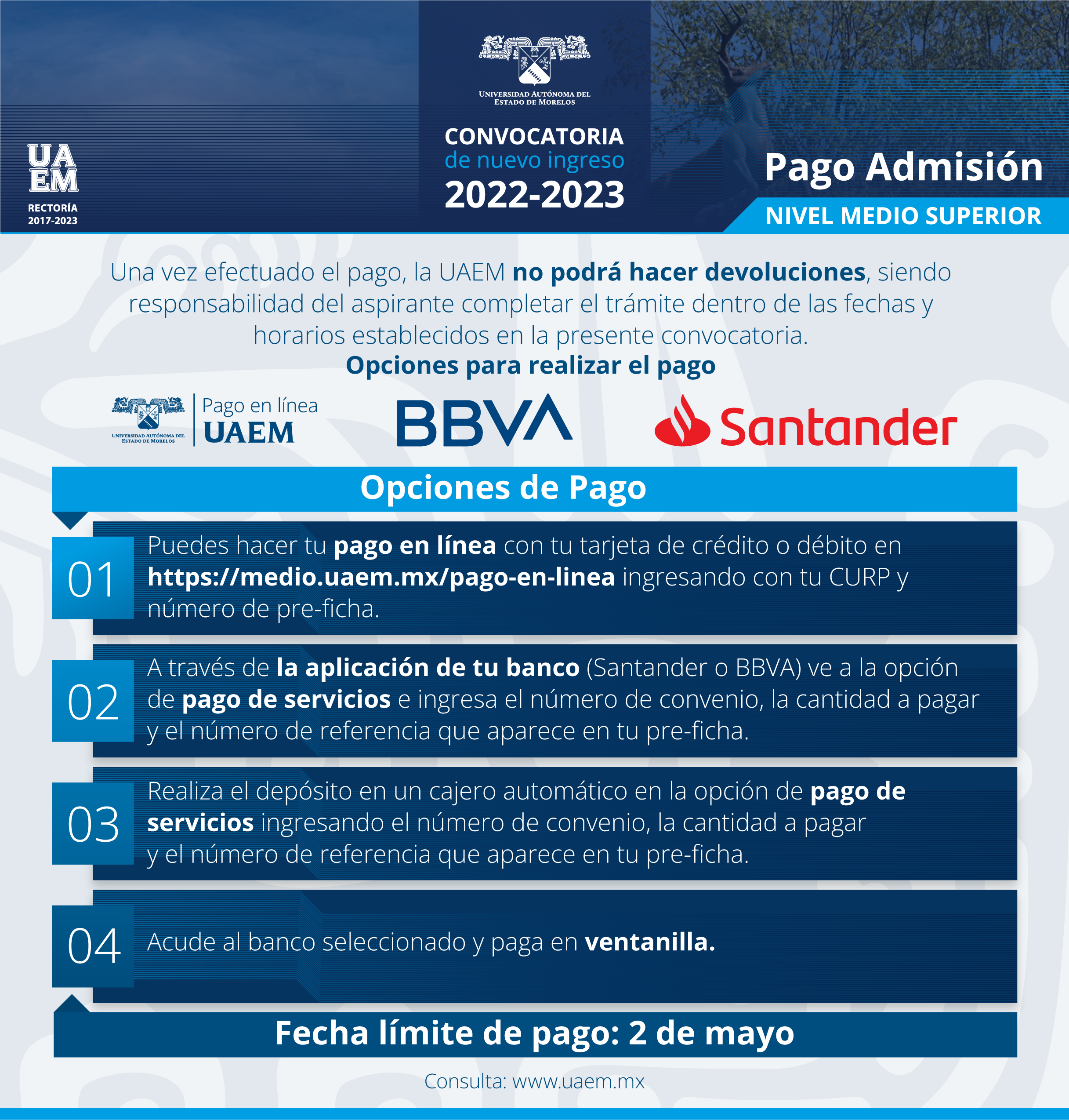 UA EM
RECTORÍA 2017-2023

UNIVERSIDAD AUTÓNOMA DEL ESTADO DE MORELOS

CONVOCATORIA
de nuevo ingreso
2022-2023

Pago Admisión
NIVEL MEDIO SUPERIOR

Una vez efectuado el pago, la UAEM no podrá hacer devoluciones, siendo responsabilidad del aspirante completar el trámite dentro de las fechas y horarios establecidos en la presente convocatoria.

Opciones para realizar el pago

UNIVERSIDAD AUTÓNOMA DEL ESTADO DE MORELOS
Pago en línea
UAEM

BBVA

Santander

Opciones de Pago

01 Puedes hacer tu pago en línea con tu tarjeta de crédito o débito en https://medio.uaem.mx/pago-en-linea ingresando con tu CURP y número de pre-ficha.

02 A través de la aplicación de tu banco (Santander o BBVA) ve a la opción de pago de servicios e ingresa el número de convenio, la cantidad a pagar y el número de referencia que aparece en tu pre-ficha.

03 Realiza el depósito en un cajero automático en la opción de pago de servicios ingresando el número de convenio, la cantidad a pagar y el número de referencia que aparece en tu pre-ficha.

04 Acude al banco seleccionado y paga en ventanilla.

Fecha límite de pago: 2 de mayo

Consulta: www.uaem.mx